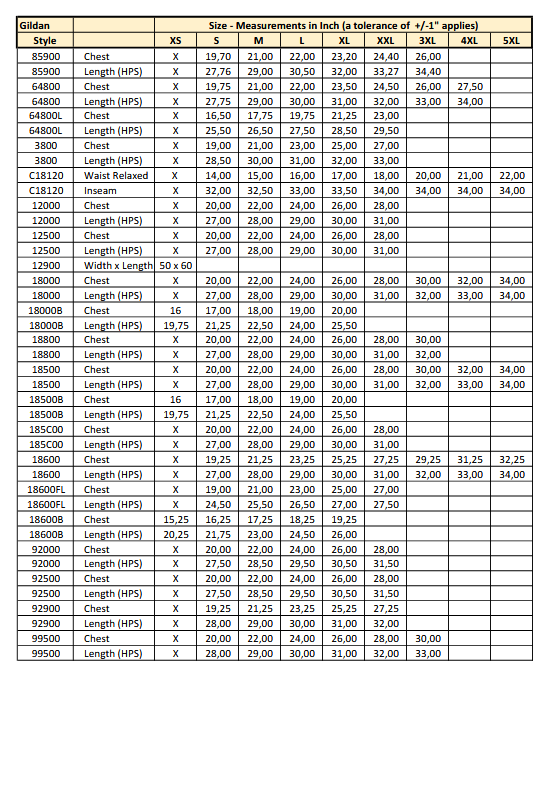 | Gildan | | Size - Measurements in Inch (a tolerance of +/-1" applies) | | | | | | | | |
|---|---|---|---|---|---|---|---|---|---|---|
| Style | | XS | S | M | L | XL | XXL | 3XL | 4XL | 5XL |
| 85900 | Chest | X | 19,70 | 21,00 | 22,00 | 23,20 | 24,40 | 26,00 | | |
| 85900 | Length (HPS) | X | 27,76 | 29,00 | 30,50 | 32,00 | 33,27 | 34,40 | | |
| 64800 | Chest | X | 19,75 | 21,00 | 22,00 | 23,50 | 24,50 | 26,00 | 27,50 | |
| 64800 | Length (HPS) | X | 27,75 | 29,00 | 30,00 | 31,00 | 32,00 | 33,00 | 34,00 | |
| 64800L | Chest | X | 16,50 | 17,75 | 19,75 | 21,25 | 23,00 | | | |
| 64800L | Length (HPS) | X | 25,50 | 26,50 | 27,50 | 28,50 | 29,50 | | | |
| 3800 | Chest | X | 19,00 | 21,00 | 23,00 | 25,00 | 27,00 | | | |
| 3800 | Length (HPS) | X | 28,50 | 30,00 | 31,00 | 32,00 | 33,00 | | | |
| C18120 | Waist Relaxed | X | 14,00 | 15,00 | 16,00 | 17,00 | 18,00 | 20,00 | 21,00 | 22,00 |
| C18120 | Inseam | X | 32,00 | 32,50 | 33,00 | 33,50 | 34,00 | 34,00 | 34,00 | 34,00 |
| 12000 | Chest | X | 20,00 | 22,00 | 24,00 | 26,00 | 28,00 | | | |
| 12000 | Length (HPS) | X | 27,00 | 28,00 | 29,00 | 30,00 | 31,00 | | | |
| 12500 | Chest | X | 20,00 | 22,00 | 24,00 | 26,00 | 28,00 | | | |
| 12500 | Length (HPS) | X | 27,00 | 28,00 | 29,00 | 30,00 | 31,00 | | | |
| 12900 | Width x Length | 50 x 60 | | | | | | | | |
| 18000 | Chest | X | 20,00 | 22,00 | 24,00 | 26,00 | 28,00 | 30,00 | 32,00 | 34,00 |
| 18000 | Length (HPS) | X | 27,00 | 28,00 | 29,00 | 30,00 | 31,00 | 32,00 | 33,00 | 34,00 |
| 18000B | Chest | 16 | 17,00 | 18,00 | 19,00 | 20,00 | | | | |
| 18000B | Length (HPS) | 19,75 | 21,25 | 22,50 | 24,00 | 25,50 | | | | |
| 18800 | Chest | X | 20,00 | 22,00 | 24,00 | 26,00 | 28,00 | 30,00 | | |
| 18800 | Length (HPS) | X | 27,00 | 28,00 | 29,00 | 30,00 | 31,00 | 32,00 | | |
| 18500 | Chest | X | 20,00 | 22,00 | 24,00 | 26,00 | 28,00 | 30,00 | 32,00 | 34,00 |
| 18500 | Length (HPS) | X | 27,00 | 28,00 | 29,00 | 30,00 | 31,00 | 32,00 | 33,00 | 34,00 |
| 18500B | Chest | 16 | 17,00 | 18,00 | 19,00 | 20,00 | | | | |
| 18500B | Length (HPS) | 19,75 | 21,25 | 22,50 | 24,00 | 25,50 | | | | |
| 185C00 | Chest | X | 20,00 | 22,00 | 24,00 | 26,00 | 28,00 | | | |
| 185C00 | Length (HPS) | X | 27,00 | 28,00 | 29,00 | 30,00 | 31,00 | | | |
| 18600 | Chest | X | 19,25 | 21,25 | 23,25 | 25,25 | 27,25 | 29,25 | 31,25 | 32,25 |
| 18600 | Length (HPS) | X | 27,00 | 28,00 | 29,00 | 30,00 | 31,00 | 32,00 | 33,00 | 34,00 |
| 18600FL | Chest | X | 19,00 | 21,00 | 23,00 | 25,00 | 27,00 | | | |
| 18600FL | Length (HPS) | X | 24,50 | 25,50 | 26,50 | 27,00 | 27,50 | | | |
| 18600B | Chest | 15,25 | 16,25 | 17,25 | 18,25 | 19,25 | | | | |
| 18600B | Length (HPS) | 20,25 | 21,75 | 23,00 | 24,50 | 26,00 | | | | |
| 92000 | Chest | X | 20,00 | 22,00 | 24,00 | 26,00 | 28,00 | | | |
| 92000 | Length (HPS) | X | 27,50 | 28,50 | 29,50 | 30,50 | 31,50 | | | |
| 92500 | Chest | X | 20,00 | 22,00 | 24,00 | 26,00 | 28,00 | | | |
| 92500 | Length (HPS) | X | 27,50 | 28,50 | 29,50 | 30,50 | 31,50 | | | |
| 92900 | Chest | X | 19,25 | 21,25 | 23,25 | 25,25 | 27,25 | | | |
| 92900 | Length (HPS) | X | 28,00 | 29,00 | 30,00 | 31,00 | 32,00 | | | |
| 99500 | Chest | X | 20,00 | 22,00 | 24,00 | 26,00 | 28,00 | 30,00 | | |
| 99500 | Length (HPS) | X | 28,00 | 29,00 | 30,00 | 31,00 | 32,00 | 33,00 | | |